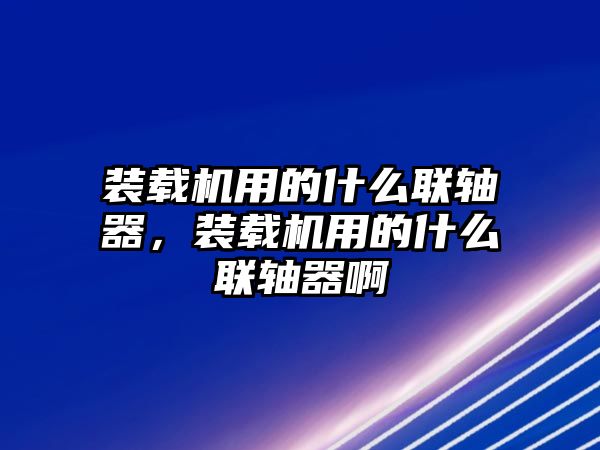 装载机用的什么联轴器，装载机用的什么联轴器啊